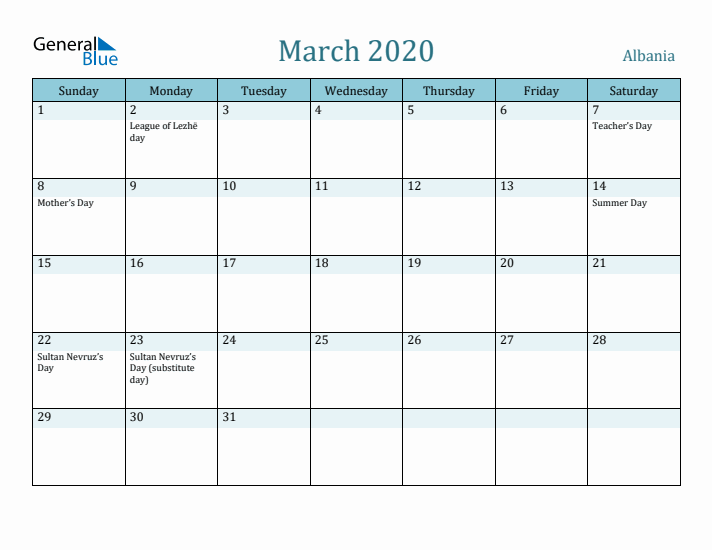 General Blue

March 2020

Albania

| Sunday | Monday | Tuesday | Wednesday | Thursday | Friday | Saturday |
|---|---|---|---|---|---|---|
| 1 | 2 League of Lezhë day | 3 | 4 | 5 | 6 | 7 Teacher's Day |
| 8 Mother's Day | 9 | 10 | 11 | 12 | 13 | 14 Summer Day |
| 15 | 16 | 17 | 18 | 19 | 20 | 21 |
| 22 Sultan Nevruz's Day | 23 Sultan Nevruz's Day (substitute day) | 24 | 25 | 26 | 27 | 28 |
| 29 | 30 | 31 | | | | |